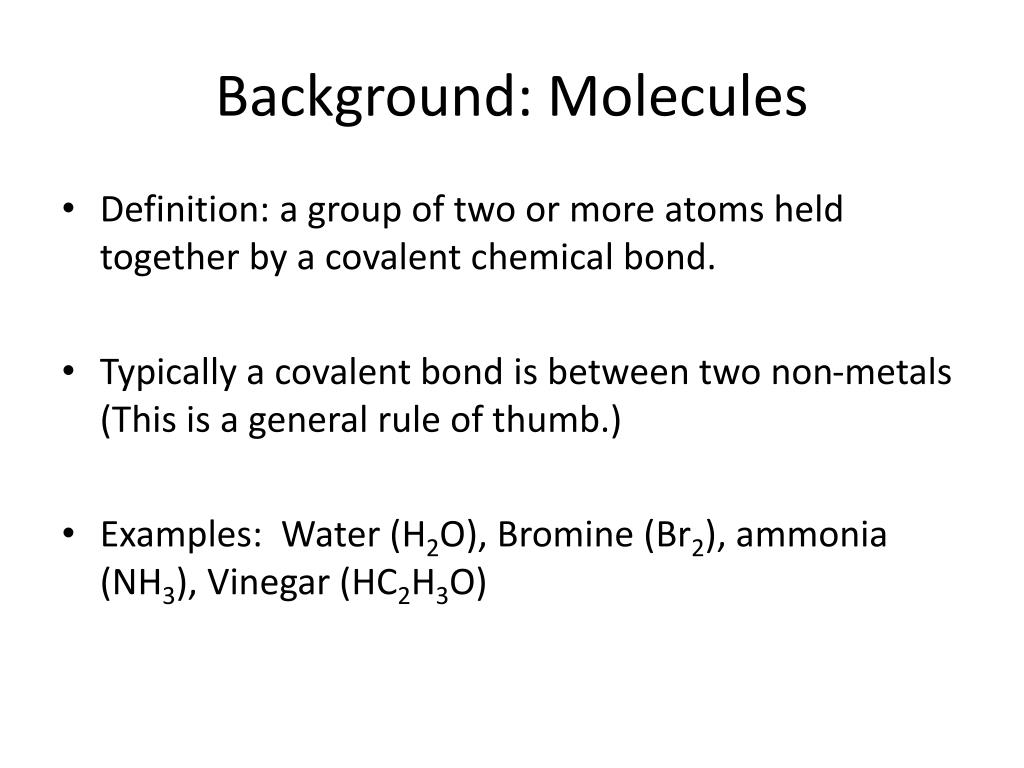 Background: Molecules

• Definition: a group of two or more atoms held together by a covalent chemical bond.

• Typically a covalent bond is between two non-metals (This is a general rule of thumb.)

• Examples: Water ($H_2O$), Bromine ($Br_2$), ammonia ($NH_3$), Vinegar ($HC_2H_3O$)